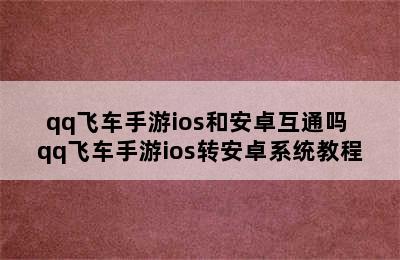 qq飞车手游ios和安卓互通吗
qq飞车手游ios转安卓系统教程